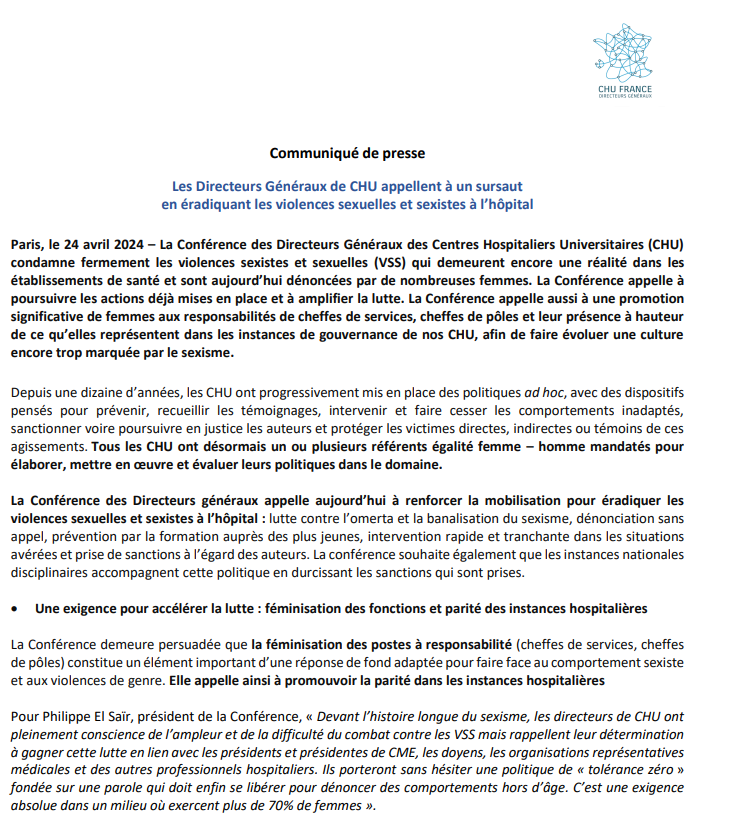 CHU FRANCE
DIRECTEURS GÉNÉRAUX

Communiqué de presse

Les Directeurs Généraux de CHU appellent à un sursaut en éradiquant les violences sexuelles et sexistes à l'hôpital

Paris, le 24 avril 2024 – La Conférence des Directeurs Généraux des Centres Hospitaliers Universitaires (CHU) condamne fermement les violences sexistes et sexuelles (VSS) qui demeurent encore une réalité dans les établissements de santé et sont aujourd'hui dénoncées par de nombreuses femmes. La Conférence appelle à poursuivre les actions déjà mises en place et à amplifier la lutte. La Conférence appelle aussi à une promotion significative de femmes aux responsabilités de cheffes de services, cheffes de pôles et leur présence à hauteur de ce qu'elles représentent dans les instances de gouvernance de nos CHU, afin de faire évoluer une culture encore trop marquée par le sexisme.

Depuis une dizaine d'années, les CHU ont progressivement mis en place des politiques ad hoc, avec des dispositifs pensés pour prévenir, recueillir les témoignages, intervenir et faire cesser les comportements inadaptés, sanctionner voire poursuivre en justice les auteurs et protéger les victimes directes, indirectes ou témoins de ces agissements. Tous les CHU ont désormais un ou plusieurs référents égalité femme – homme mandatés pour élaborer, mettre en œuvre et évaluer leurs politiques dans le domaine.

La Conférence des Directeurs généraux appelle aujourd'hui à renforcer la mobilisation pour éradiquer les violences sexuelles et sexistes à l'hôpital : lutte contre l'omerta et la banalisation du sexisme, dénonciation sans appel, prévention par la formation auprès des plus jeunes, intervention rapide et tranchante dans les situations avérées et prise de sanctions à l'égard des auteurs. La conférence souhaite également que les instances nationales disciplinaires accompagnent cette politique en durcissant les sanctions qui sont prises.

• Une exigence pour accélérer la lutte : féminisation des fonctions et parité des instances hospitalières

La Conférence demeure persuadée que la féminisation des postes à responsabilité (cheffes de services, cheffes de pôles) constitue un élément important d'une réponse de fond adaptée pour faire face au comportement sexiste et aux violences de genre. Elle appelle ainsi à promouvoir la parité dans les instances hospitalières

Pour Philippe El Saïr, président de la Conférence, « Devant l'histoire longue du sexisme, les directeurs de CHU ont pleinement conscience de l'ampleur et de la difficulté du combat contre les VSS mais rappellent leur détermination à gagner cette lutte en lien avec les présidents et présidentes de CME, les doyens, les organisations représentatives médicales et des autres professionnels hospitaliers. Ils porteront sans hésiter une politique de « tolérance zéro » fondée sur une parole qui doit enfin se libérer pour dénoncer des comportements hors d'âge. C'est une exigence absolue dans un milieu où exercent plus de 70% de femmes ».